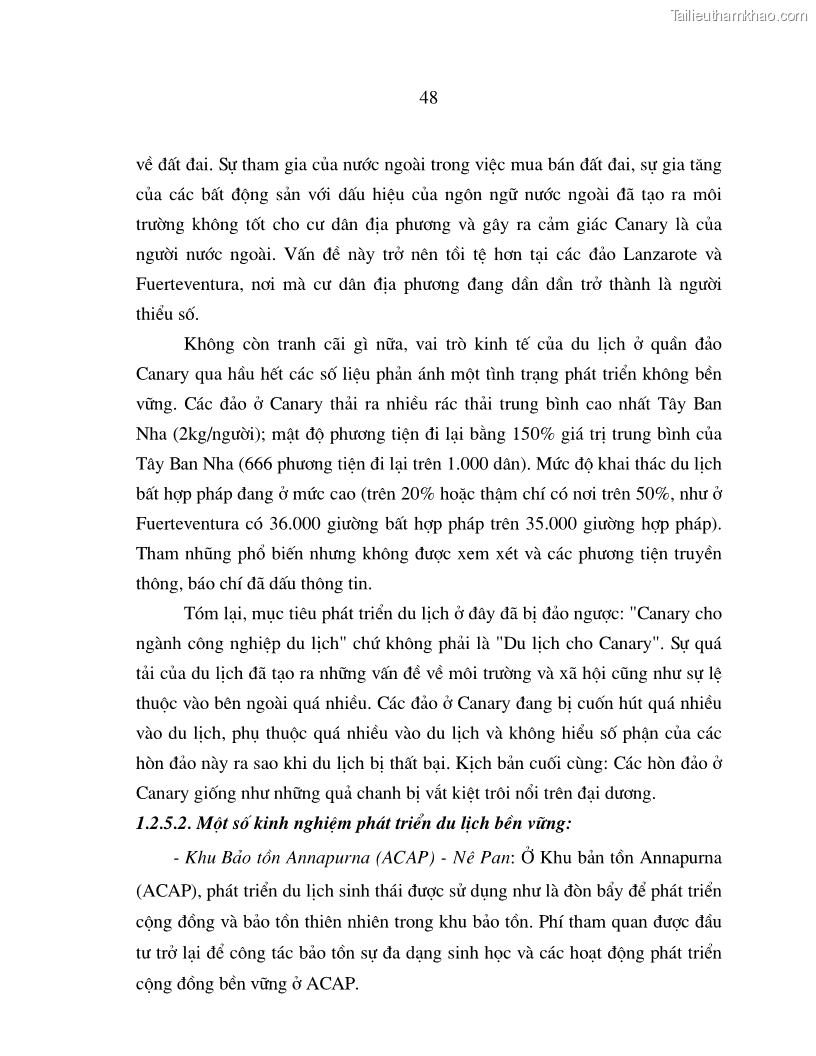 Tailieuthamkhao.com

48

về đất đai. Sự tham gia của nước ngoài trong việc mua bán đất đai, sự gia tăng của các bất động sản với dấu hiệu của ngôn ngữ nước ngoài đã tạo ra môi trường không tốt cho cư dân địa phương và gây ra cảm giác Canary là của người nước ngoài. Vấn đề này trở nên tồi tệ hơn tại các đảo Lanzarote và Fuerteventura, nơi mà cư dân địa phương đang dần dần trở thành là người thiểu số.

Không còn tranh cãi gì nữa, vai trò kinh tế của du lịch ở quần đảo Canary qua hầu hết các số liệu phản ánh một tình trạng phát triển không bền vững. Các đảo ở Canary thải ra nhiều rác thải trung bình cao nhất Tây Ban Nha (2kg/người); mật độ phương tiện đi lại bằng 150% giá trị trung bình của Tây Ban Nha (666 phương tiện đi lại trên 1.000 dân). Mức độ khai thác du lịch bất hợp pháp đang ở mức cao (trên 20% hoặc thậm chí có nơi trên 50%, như ở Fuerteventura có 36.000 giường bất hợp pháp trên 35.000 giường hợp pháp). Tham nhũng phổ biến nhưng không được xem xét và các phương tiện truyền thông, báo chí đã dấu thông tin.

Tóm lại, mục tiêu phát triển du lịch ở đây đã bị đảo ngược: "Canary cho ngành công nghiệp du lịch" chứ không phải là "Du lịch cho Canary". Sự quá tải của du lịch đã tạo ra những vấn đề về môi trường và xã hội cũng như sự lệ thuộc vào bên ngoài quá nhiều. Các đảo ở Canary đang bị cuốn hút quá nhiều vào du lịch, phụ thuộc quá nhiều vào du lịch và không hiểu số phận của các hòn đảo này ra sao khi du lịch bị thất bại. Kịch bản cuối cùng: Các hòn đảo ở Canary giống như những quả chanh bị vắt kiệt trôi nổi trên đại dương.

1.2.5.2. Một số kinh nghiệm phát triển du lịch bền vững:

- Khu Bảo tồn Annapurna (ACAP) - Nê Pan: Ở Khu bản tồn Annapurna (ACAP), phát triển du lịch sinh thái được sử dụng như là đòn bẩy để phát triển cộng đồng và bảo tồn thiên nhiên trong khu bảo tồn. Phí tham quan được đầu tư trở lại để công tác bảo tồn sự đa dạng sinh học và các hoạt động phát triển cộng đồng bền vững ở ACAP.